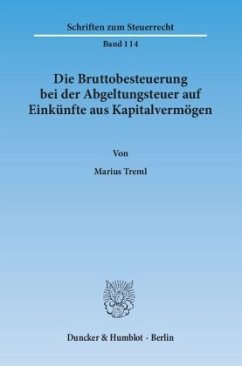 Schriften zum Steuerrecht

Band 114

Die Bruttobesteuerung bei der Abgeltungsteuer auf Einkünfte aus Kapitalvermögen

Von

Marius Treml

Duncker & Humblot · Berlin